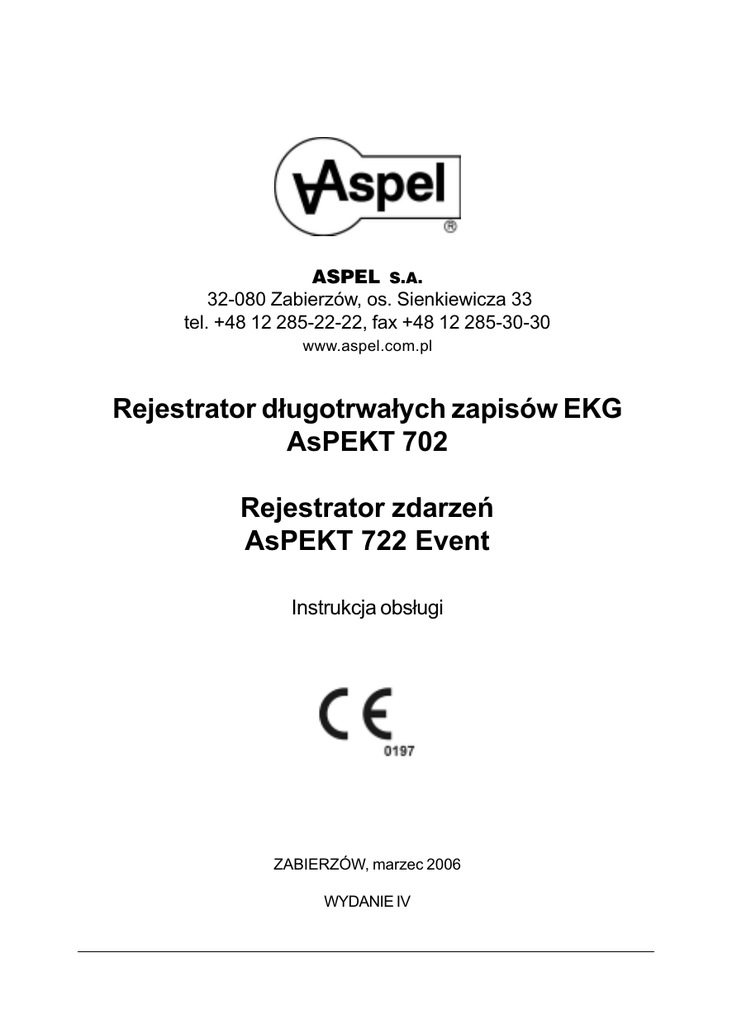 Aspel ®

ASPEL S.A.
32-080 Zabierzów, os. Sienkiewicza 33
tel. +48 12 285-22-22, fax +48 12 285-30-30
www.aspel.com.pl

Rejestrator długotrwałych zapisów EKG
AsPEKT 702

Rejestrator zdarzeń
AsPEKT 722 Event

Instrukcja obsługi

CE
0197

ZABIERZÓW, marzec 2006

WYDANIE IV